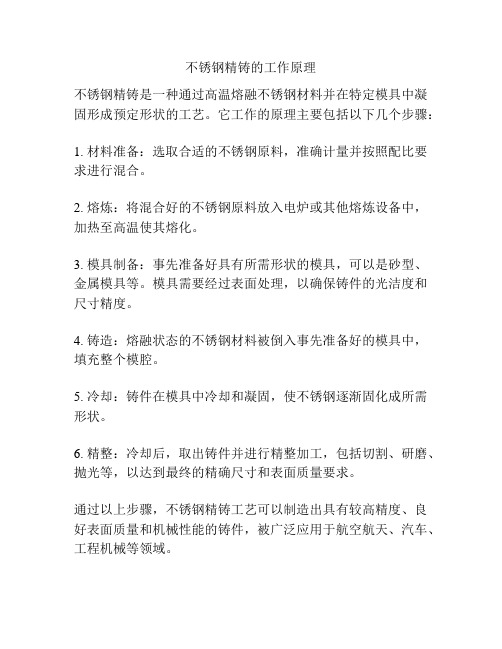 不锈钢精铸的工作原理

不锈钢精铸是一种通过高温熔融不锈钢材料并在特定模具中凝固形成预定形状的工艺。它工作的原理主要包括以下几个步骤：

1. 材料准备：选取合适的不锈钢原料，准确计量并按照配比要求进行混合。

2. 熔炼：将混合好的不锈钢原料放入电炉或其他熔炼设备中，加热至高温使其熔化。

3. 模具制备：事先准备好具有所需形状的模具，可以是砂型、金属模具等。模具需要经过表面处理，以确保铸件的光洁度和尺寸精度。

4. 铸造：熔融状态的不锈钢材料被倒入事先准备好的模具中，填充整个模腔。

5. 冷却：铸件在模具中冷却和凝固，使不锈钢逐渐固化成所需形状。

6. 精整：冷却后，取出铸件并进行精整加工，包括切割、研磨、抛光等，以达到最终的精确尺寸和表面质量要求。

通过以上步骤，不锈钢精铸工艺可以制造出具有较高精度、良好表面质量和机械性能的铸件，被广泛应用于航空航天、汽车、工程机械等领域。